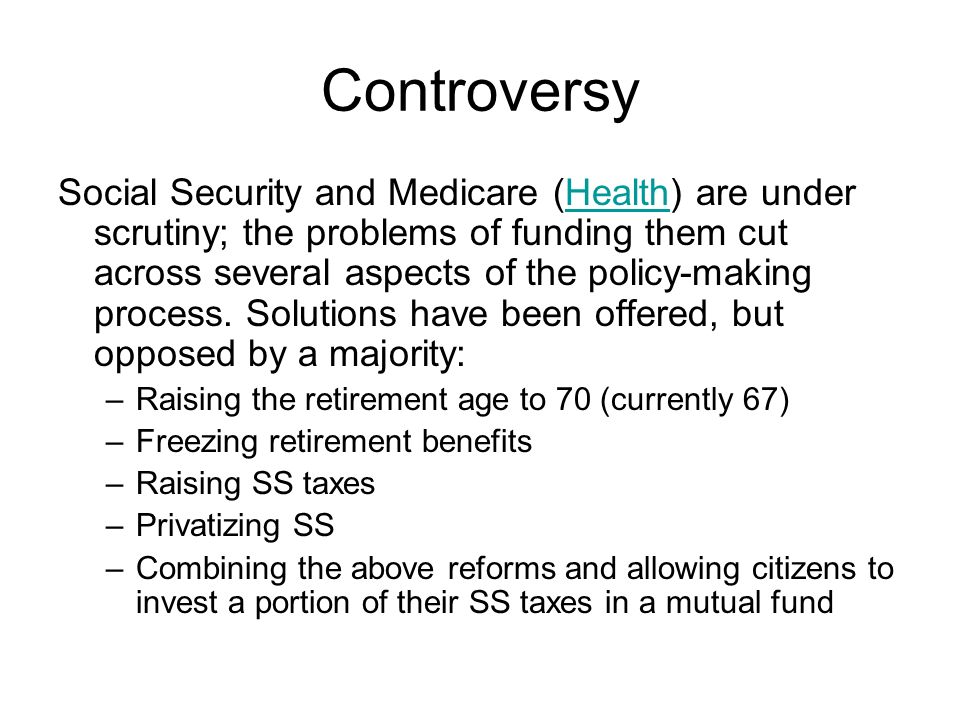 Controversy

Social Security and Medicare (Health) are under scrutiny; the problems of funding them cut across several aspects of the policy-making process. Solutions have been offered, but opposed by a majority:

– Raising the retirement age to 70 (currently 67)
– Freezing retirement benefits
– Raising SS taxes
– Privatizing SS
– Combining the above reforms and allowing citizens to invest a portion of their SS taxes in a mutual fund